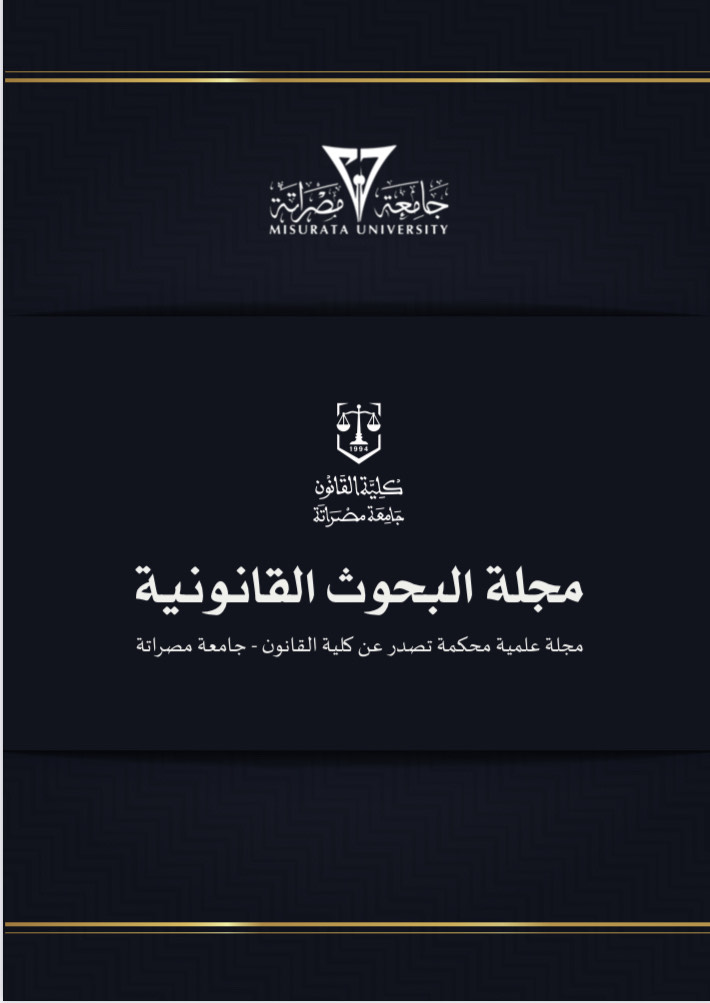 جامعة مصراتة
MISURATA UNIVERSITY

1994

كلية القانون
جامعة مصراتة

مجلة البحوث القانونية

مجلة علمية محكمة تصدر عن كلية القانون - جامعة مصراتة